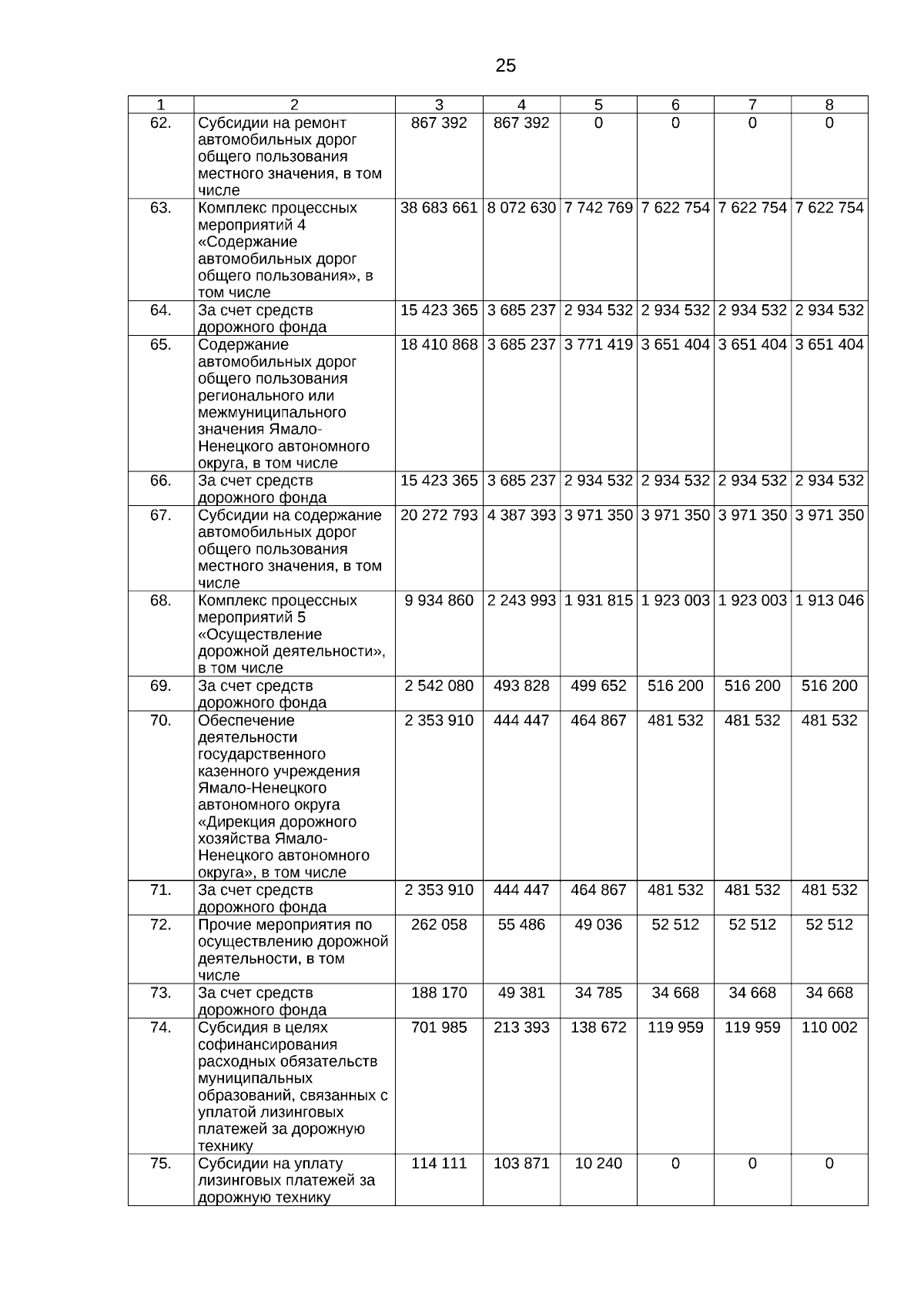 25

| 1 | 2 | 3 | 4 | 5 | 6 | 7 | 8 |
|---|---|---|---|---|---|---|---|
| 62. | Субсидии на ремонт автомобильных дорог общего пользования местного значения, в том числе | 867 392 | 867 392 | 0 | 0 | 0 | 0 |
| 63. | Комплекс процессных мероприятий 4 «Содержание автомобильных дорог общего пользования», в том числе | 38 683 661 | 8 072 630 | 7 742 769 | 7 622 754 | 7 622 754 | 7 622 754 |
| 64. | За счет средств дорожного фонда | 15 423 365 | 3 685 237 | 2 934 532 | 2 934 532 | 2 934 532 | 2 934 532 |
| 65. | Содержание автомобильных дорог общего пользования регионального или межмуниципального значения Ямало-Ненецкого автономного округа, в том числе | 18 410 868 | 3 685 237 | 3 771 419 | 3 651 404 | 3 651 404 | 3 651 404 |
| 66. | За счет средств дорожного фонда | 15 423 365 | 3 685 237 | 2 934 532 | 2 934 532 | 2 934 532 | 2 934 532 |
| 67. | Субсидии на содержание автомобильных дорог общего пользования местного значения, в том числе | 20 272 793 | 4 387 393 | 3 971 350 | 3 971 350 | 3 971 350 | 3 971 350 |
| 68. | Комплекс процессных мероприятий 5 «Осуществление дорожной деятельности», в том числе | 9 934 860 | 2 243 993 | 1 931 815 | 1 923 003 | 1 923 003 | 1 913 046 |
| 69. | За счет средств дорожного фонда | 2 542 080 | 493 828 | 499 652 | 516 200 | 516 200 | 516 200 |
| 70. | Обеспечение деятельности государственного казенного учреждения Ямало-Ненецкого автономного округа «Дирекция дорожного хозяйства Ямало-Ненецкого автономного округа», в том числе | 2 353 910 | 444 447 | 464 867 | 481 532 | 481 532 | 481 532 |
| 71. | За счет средств дорожного фонда | 2 353 910 | 444 447 | 464 867 | 481 532 | 481 532 | 481 532 |
| 72. | Прочие мероприятия по осуществлению дорожной деятельности, в том числе | 262 058 | 55 486 | 49 036 | 52 512 | 52 512 | 52 512 |
| 73. | За счет средств дорожного фонда | 188 170 | 49 381 | 34 785 | 34 668 | 34 668 | 34 668 |
| 74. | Субсидия в целях софинансирования расходных обязательств муниципальных образований, связанных с уплатой лизинговых платежей за дорожную технику | 701 985 | 213 393 | 138 672 | 119 959 | 119 959 | 110 002 |
| 75. | Субсидии на уплату лизинговых платежей за дорожную технику | 114 111 | 103 871 | 10 240 | 0 | 0 | 0 |